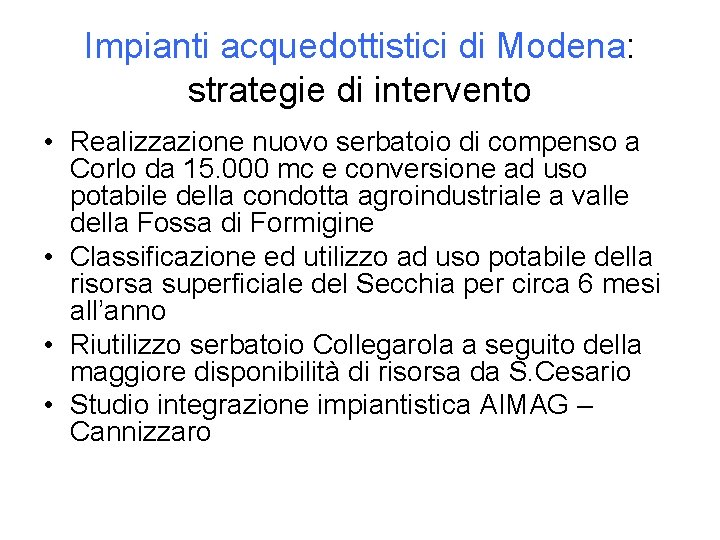 Impianti acquedottistici di Modena:
strategie di intervento

• Realizzazione nuovo serbatoio di compenso a Corlo da 15.000 mc e conversione ad uso potabile della condotta agroindustriale a valle della Fossa di Formigine
• Classificazione ed utilizzo ad uso potabile della risorsa superficiale del Secchia per circa 6 mesi all'anno
• Riutilizzo serbatoio Collegarola a seguito della maggiore disponibilità di risorsa da S.Cesario
• Studio integrazione impiantistica AIMAG – Cannizzaro